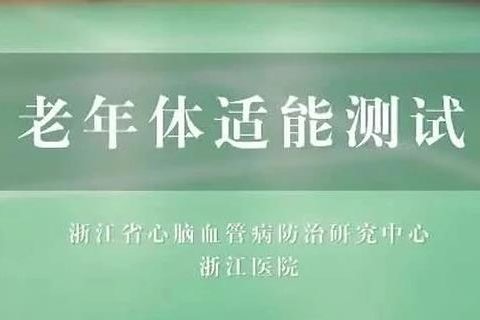 老年体适能测试

浙江省心脑血管病防治研究中心
浙江医院